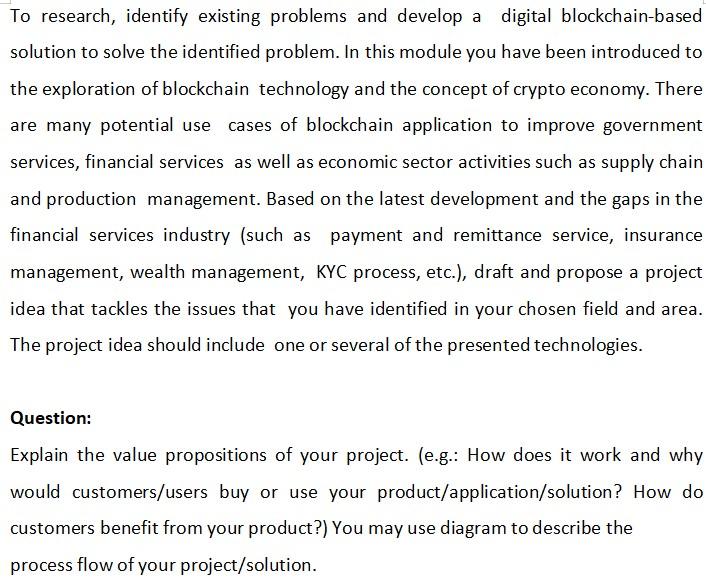 To research, identify existing problems and develop a digital blockchain-based solution to solve the identified problem. In this module you have been introduced to the exploration of blockchain technology and the concept of crypto economy. There are many potential use cases of blockchain application to improve government services, financial services as well as economic sector activities such as supply chain and production management. Based on the latest development and the gaps in the financial services industry (such as payment and remittance service, insurance management, wealth management, KYC process, etc.), draft and propose a project idea that tackles the issues that you have identified in your chosen field and area. The project idea should include one or several of the presented technologies.

Question:

Explain the value propositions of your project. (e.g.: How does it work and why would customers/users buy or use your product/application/solution? How do customers benefit from your product?) You may use diagram to describe the process flow of your project/solution.